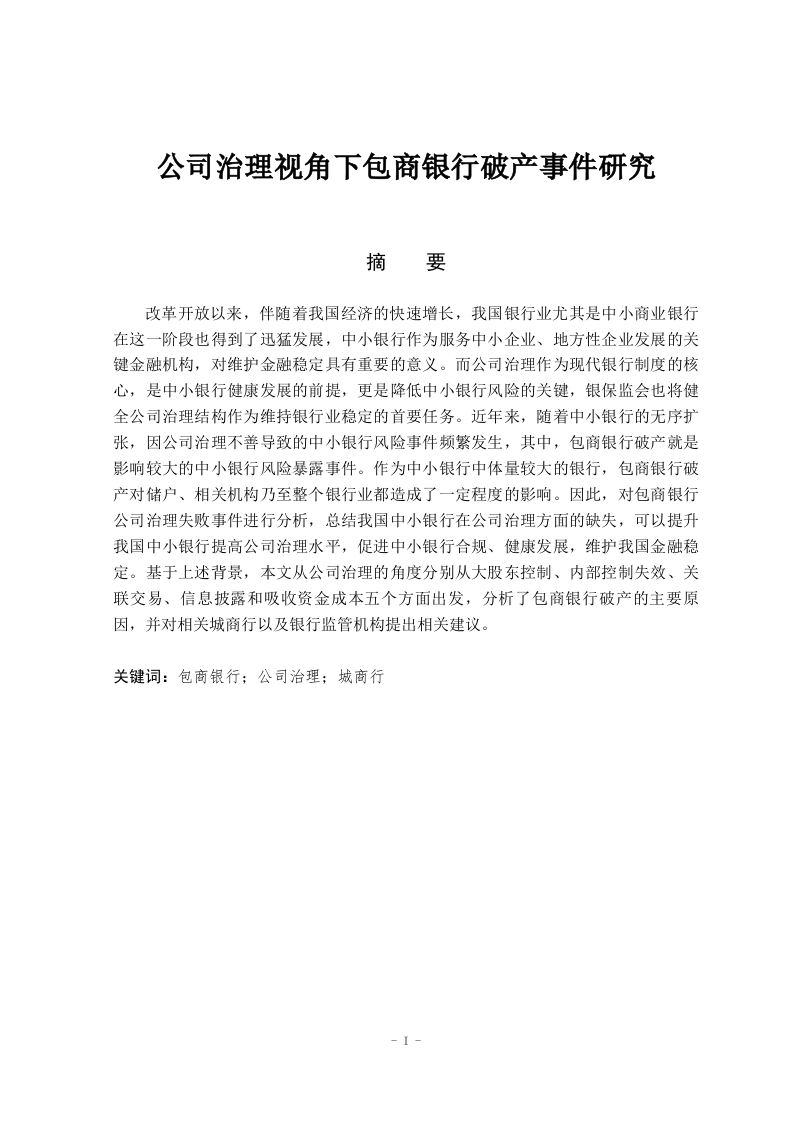 公司治理视角下包商银行破产事件研究

摘　要

改革开放以来，伴随着我国经济的快速增长，我国银行业尤其是中小商业银行在这一阶段也得到了迅猛发展，中小银行作为服务中小企业、地方性企业发展的关键金融机构，对维护金融稳定具有重要的意义。而公司治理作为现代银行制度的核心，是中小银行健康发展的前提，更是降低中小银行风险的关键，银保监会也将健全公司治理结构作为维持银行业稳定的首要任务。近年来，随着中小银行的无序扩张，因公司治理不善导致的中小银行风险事件频繁发生，其中，包商银行破产就是影响较大的中小银行风险暴露事件。作为中小银行中体量较大的银行，包商银行破产对储户、相关机构乃至整个银行业都造成了一定程度的影响。因此，对包商银行公司治理失败事件进行分析，总结我国中小银行在公司治理方面的缺失，可以提升我国中小银行提高公司治理水平，促进中小银行合规、健康发展，维护我国金融稳定。基于上述背景，本文从公司治理的角度分别从大股东控制、内部控制失效、关联交易、信息披露和吸收资金成本五个方面出发，分析了包商银行破产的主要原因，并对相关城商行以及银行监管机构提出相关建议。

关键词：包商银行；公司治理；城商行

- I -